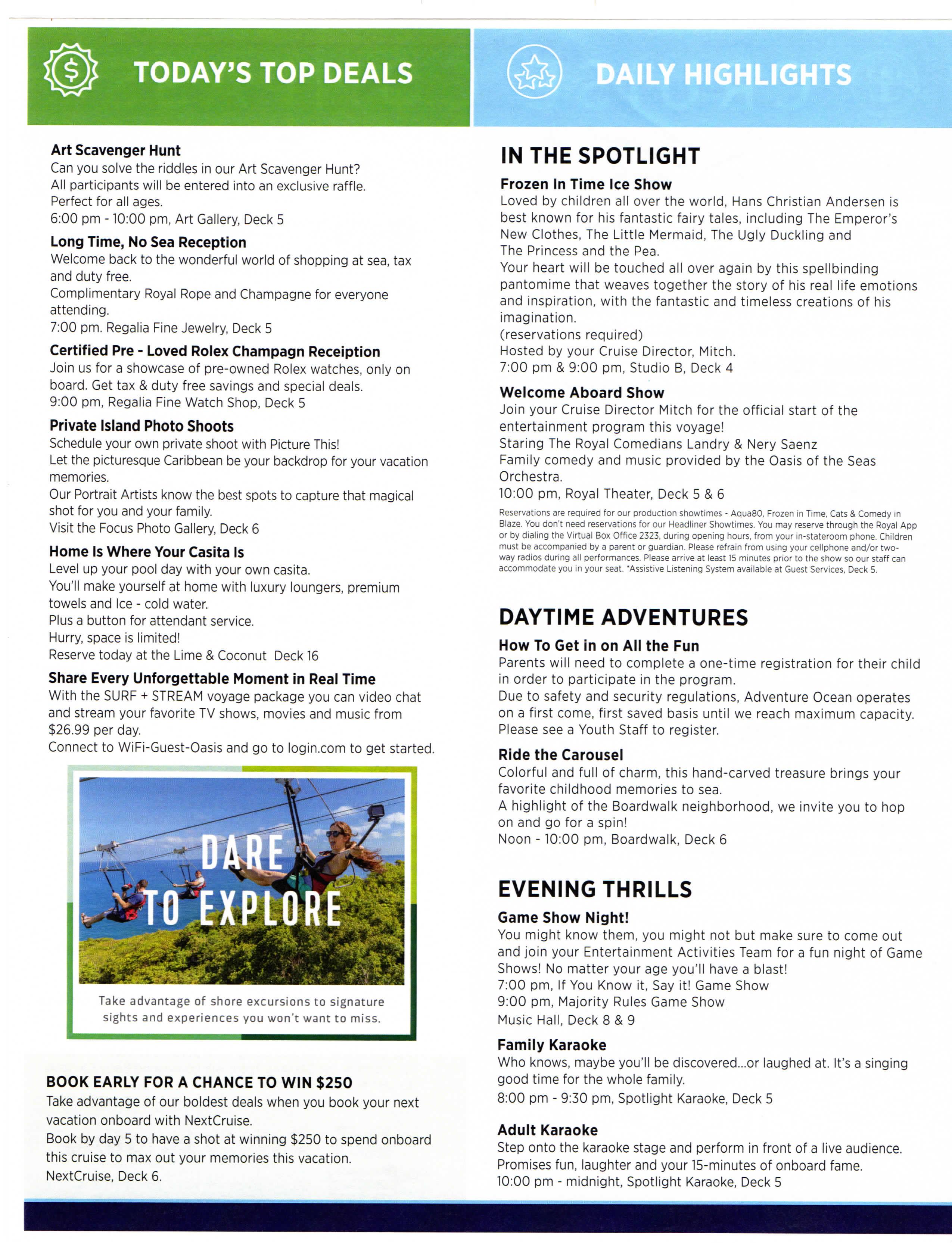 TODAY'S TOP DEALS

Art Scavenger Hunt
Can you solve the riddles in our Art Scavenger Hunt? All participants will be entered into an exclusive raffle. Perfect for all ages.
6:00 pm - 10:00 pm, Art Gallery, Deck 5

Long Time, No Sea Reception
Welcome back to the wonderful world of shopping at sea, tax and duty free.
Complimentary Royal Rope and Champagne for everyone attending.
7:00 pm. Regalia Fine Jewelry, Deck 5

Certified Pre - Loved Rolex Champagn Receiption
Join us for a showcase of pre-owned Rolex watches, only on board. Get tax & duty free savings and special deals.
9:00 pm, Regalia Fine Watch Shop, Deck 5

Private Island Photo Shoots
Schedule your own private shoot with Picture This!
Let the picturesque Caribbean be your backdrop for your vacation memories.
Our Portrait Artists know the best spots to capture that magical shot for you and your family.
Visit the Focus Photo Gallery, Deck 6

Home Is Where Your Casita Is
Level up your pool day with your own casita.
You'll make yourself at home with luxury loungers, premium towels and Ice - cold water.
Plus a button for attendant service.
Hurry, space is limited!
Reserve today at the Lime & Coconut Deck 16

Share Every Unforgettable Moment in Real Time
With the SURF + STREAM voyage package you can video chat and stream your favorite TV shows, movies and music from $26.99 per day.
Connect to WiFi-Guest-Oasis and go to login.com to get started.

DARE TO EXPLORE

Take advantage of shore excursions to signature sights and experiences you won't want to miss.

BOOK EARLY FOR A CHANCE TO WIN $250
Take advantage of our boldest deals when you book your next vacation onboard with NextCruise.
Book by day 5 to have a shot at winning $250 to spend onboard this cruise to max out your memories this vacation.
NextCruise, Deck 6.

DAILY HIGHLIGHTS

IN THE SPOTLIGHT

Frozen In Time Ice Show
Loved by children all over the world, Hans Christian Andersen is best known for his fantastic fairy tales, including The Emperor's New Clothes, The Little Mermaid, The Ugly Duckling and The Princess and the Pea.
Your heart will be touched all over again by this spellbinding pantomime that weaves together the story of his real life emotions and inspiration, with the fantastic and timeless creations of his imagination.
(reservations required)
Hosted by your Cruise Director, Mitch.
7:00 pm & 9:00 pm, Studio B, Deck 4

Welcome Aboard Show
Join your Cruise Director Mitch for the official start of the entertainment program this voyage!
Staring The Royal Comedians Landry & Nery Saenz
Family comedy and music provided by the Oasis of the Seas Orchestra.
10:00 pm, Royal Theater, Deck 5 & 6

Reservations are required for our production showtimes - Aqua80, Frozen in Time, Cats & Comedy in Blaze. You don't need reservations for our Headliner Showtimes. You may reserve through the Royal App or by dialing the Virtual Box Office 2323, during opening hours, from your in-stateroom phone. Children must be accompanied by a parent or guardian. Please refrain from using your cellphone and/or two-way radios during all performances. Please arrive at least 15 minutes prior to the show so our staff can accommodate you in your seat. *Assistive Listening System available at Guest Services, Deck 5.

DAYTIME ADVENTURES

How To Get in on All the Fun
Parents will need to complete a one-time registration for their child in order to participate in the program.
Due to safety and security regulations, Adventure Ocean operates on a first come, first saved basis until we reach maximum capacity.
Please see a Youth Staff to register.

Ride the Carousel
Colorful and full of charm, this hand-carved treasure brings your favorite childhood memories to sea.
A highlight of the Boardwalk neighborhood, we invite you to hop on and go for a spin!
Noon - 10:00 pm, Boardwalk, Deck 6

EVENING THRILLS

Game Show Night!
You might know them, you might not but make sure to come out and join your Entertainment Activities Team for a fun night of Game Shows! No matter your age you'll have a blast!
7:00 pm, If You Know it, Say it! Game Show
9:00 pm, Majority Rules Game Show
Music Hall, Deck 8 & 9

Family Karaoke
Who knows, maybe you'll be discovered...or laughed at. It's a singing good time for the whole family.
8:00 pm - 9:30 pm, Spotlight Karaoke, Deck 5

Adult Karaoke
Step onto the karaoke stage and perform in front of a live audience. Promises fun, laughter and your 15-minutes of onboard fame.
10:00 pm - midnight, Spotlight Karaoke, Deck 5